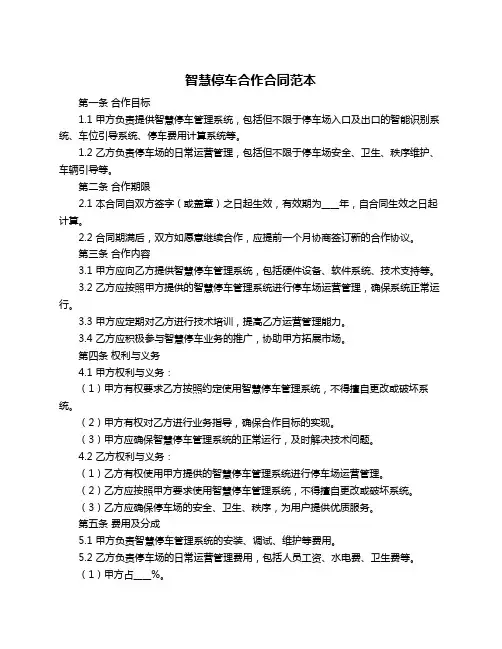 智慧停车合作合同范本

第一条 合作目标

1.1 甲方负责提供智慧停车管理系统，包括但不限于停车场入口及出口的智能识别系统、车位引导系统、停车费用计算系统等。

1.2 乙方负责停车场的日常运营管理，包括但不限于停车场安全、卫生、秩序维护、车辆引导等。

第二条 合作期限

2.1 本合同自双方签字（或盖章）之日起生效，有效期为____年，自合同生效之日起计算。

2.2 合同期满后，双方如愿意继续合作，应提前一个月协商签订新的合作协议。

第三条 合作内容

3.1 甲方应向乙方提供智慧停车管理系统，包括硬件设备、软件系统、技术支持等。

3.2 乙方应按照甲方提供的智慧停车管理系统进行停车场运营管理，确保系统正常运行。

3.3 甲方应定期对乙方进行技术培训，提高乙方运营管理能力。

3.4 乙方应积极参与智慧停车业务的推广，协助甲方拓展市场。

第四条 权利与义务

4.1 甲方权利与义务：

（1）甲方有权要求乙方按照约定使用智慧停车管理系统，不得擅自更改或破坏系统。

（2）甲方有权对乙方进行业务指导，确保合作目标的实现。

（3）甲方应确保智慧停车管理系统的正常运行，及时解决技术问题。

4.2 乙方权利与义务：

（1）乙方有权使用甲方提供的智慧停车管理系统进行停车场运营管理。

（2）乙方应按照甲方要求使用智慧停车管理系统，不得擅自更改或破坏系统。

（3）乙方应确保停车场的安全、卫生、秩序，为用户提供优质服务。

第五条 费用及分成

5.1 甲方负责智慧停车管理系统的安装、调试、维护等费用。

5.2 乙方负责停车场的日常运营管理费用，包括人员工资、水电费、卫生费等。

（1）甲方占____%。